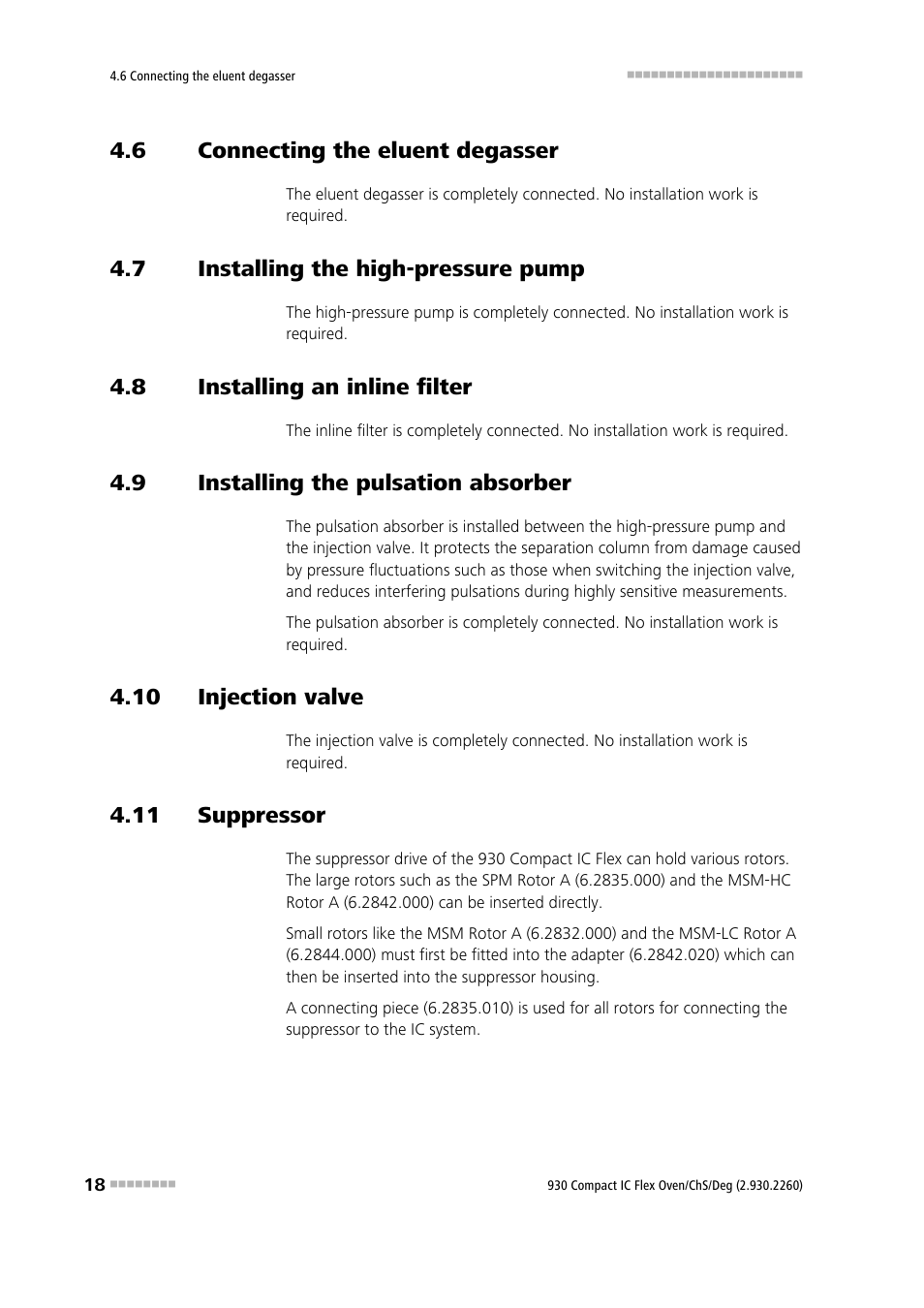 4.6 Connecting the eluent degasser

4.6 Connecting the eluent degasser

The eluent degasser is completely connected. No installation work is required.

4.7 Installing the high-pressure pump

The high-pressure pump is completely connected. No installation work is required.

4.8 Installing an inline filter

The inline filter is completely connected. No installation work is required.

4.9 Installing the pulsation absorber

The pulsation absorber is installed between the high-pressure pump and the injection valve. It protects the separation column from damage caused by pressure fluctuations such as those when switching the injection valve, and reduces interfering pulsations during highly sensitive measurements.

The pulsation absorber is completely connected. No installation work is required.

4.10 Injection valve

The injection valve is completely connected. No installation work is required.

4.11 Suppressor

The suppressor drive of the 930 Compact IC Flex can hold various rotors. The large rotors such as the SPM Rotor A (6.2835.000) and the MSM-HC Rotor A (6.2842.000) can be inserted directly.

Small rotors like the MSM Rotor A (6.2832.000) and the MSM-LC Rotor A (6.2844.000) must first be fitted into the adapter (6.2842.020) which can then be inserted into the suppressor housing.

A connecting piece (6.2835.010) is used for all rotors for connecting the suppressor to the IC system.

18

930 Compact IC Flex Oven/ChS/Deg (2.930.2260)